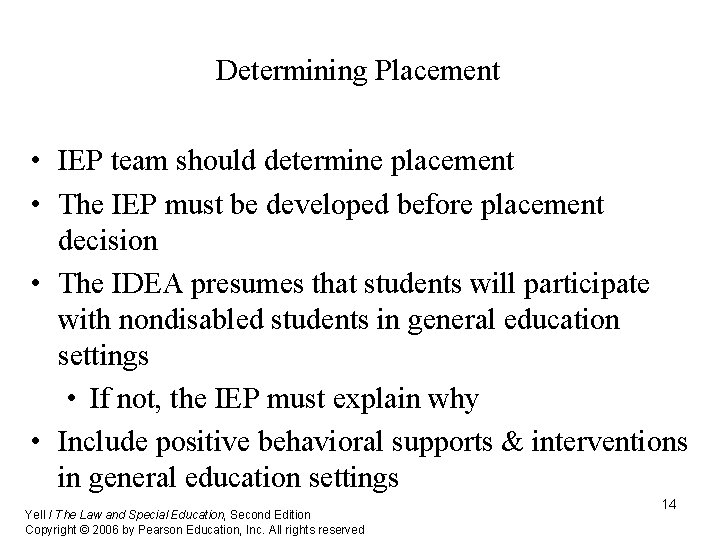 Determining Placement

• IEP team should determine placement
• The IEP must be developed before placement decision
• The IDEA presumes that students will participate with nondisabled students in general education settings
  • If not, the IEP must explain why
• Include positive behavioral supports & interventions in general education settings

14

Yell / The Law and Special Education, Second Edition
Copyright © 2006 by Pearson Education, Inc. All rights reserved